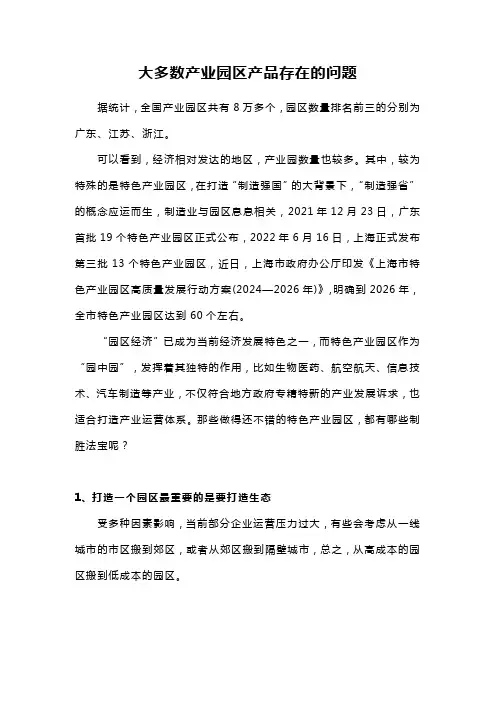 大多数产业园区产品存在的问题

据统计，全国产业园区共有 8 万多个，园区数量排名前三的分别为广东、江苏、浙江。

可以看到，经济相对发达的地区，产业园数量也较多。其中，较为特殊的是特色产业园区，在打造“制造强国”的大背景下，“制造强省”的概念应运而生，制造业与园区息息相关，2021 年 12 月 23 日，广东首批 19 个特色产业园区正式公布，2022 年 6 月 16 日，上海正式发布第三批 13 个特色产业园区，近日，上海市政府办公厅印发《上海市特色产业园区高质量发展行动方案(2024—2026 年)》，明确到 2026 年，全市特色产业园区达到 60 个左右。

“园区经济”已成为当前经济发展特色之一，而特色产业园区作为“园中园”，发挥着其独特的作用，比如生物医药、航空航天、信息技术、汽车制造等产业，不仅符合地方政府专精特新的产业发展诉求，也适合打造产业运营体系。那些做得还不错的特色产业园区，都有哪些制胜法宝呢？

1、打造一个园区最重要的是要打造生态

受多种因素影响，当前部分企业运营压力过大，有些会考虑从一线城市的市区搬到郊区，或者从郊区搬到隔壁城市，总之，从高成本的园区搬到低成本的园区。